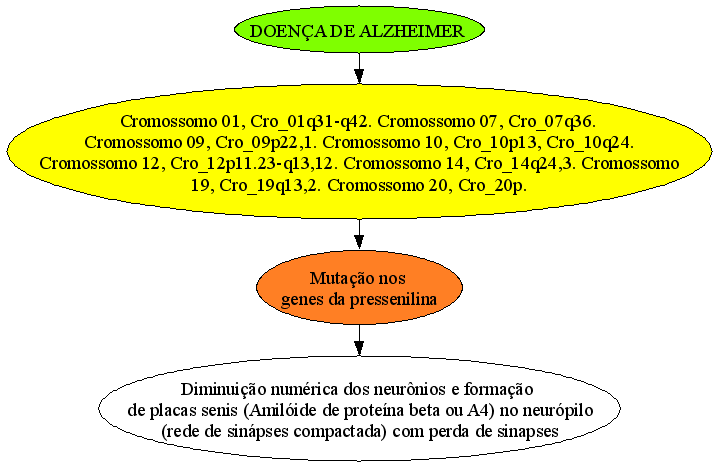 DOENÇA DE ALZHEIMER

Cromossomo 01, Cro_01q31-q42. Cromossomo 07, Cro_07q36. Cromossomo 09, Cro_09p22,1. Cromossomo 10, Cro_10p13, Cro_10q24. Cromossomo 12, Cro_12p11.23-q13,12. Cromossomo 14, Cro_14q24,3. Cromossomo 19, Cro_19q13,2. Cromossomo 20, Cro_20p.

Mutação nos genes da pressenilina

Diminuição numérica dos neurônios e formação de placas senis (Amilóide de proteína beta ou A4) no neurópilo (rede de sinápses compactada) com perda de sinapses